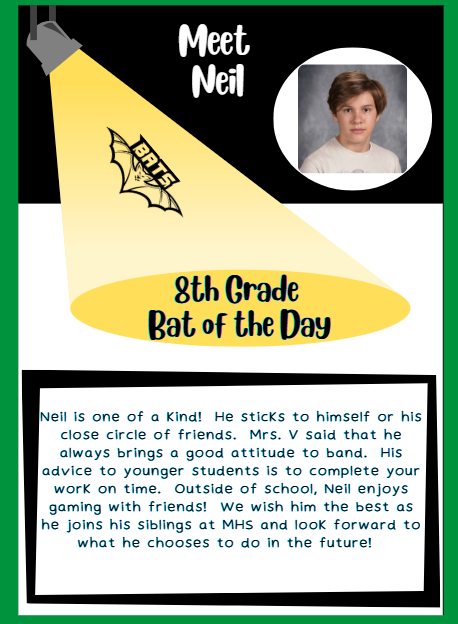 Meet Neil

BATS

8th Grade Bat of the Day

Neil is one of a kind! He sticks to himself or his close circle of friends. Mrs. V said that he always brings a good attitude to band. His advice to younger students is to complete your work on time. Outside of school, Neil enjoys gaming with friends! We wish him the best as he joins his siblings at MHS and look forward to what he chooses to do in the future!